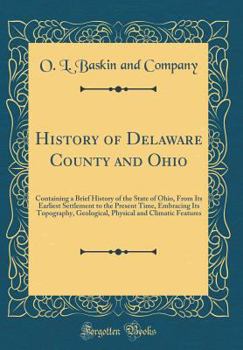 O. L. Baskin and Company

History of Delaware County and Ohio

Containing a Brief History of the State of Ohio, From Its Earliest Settlement to the Present Time, Embracing Its Topography, Geological, Physical and Climatic Features

Forgotten Books